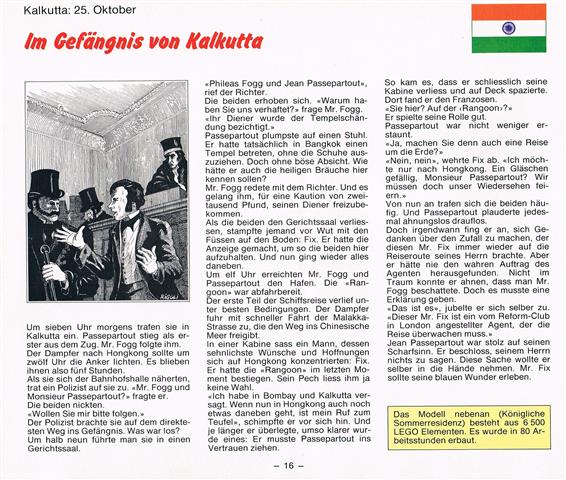 Kalkutta: 25. Oktober

Im Gefängnis von Kalkutta

Um sieben Uhr morgens trafen sie in Kalkutta ein. Passepartout stieg als erster aus dem Zug. Mr. Fogg folgte ihm.
Der Dampfer nach Hongkong sollte um zwölf Uhr die Anker lichten. Es blieben ihnen also fünf Stunden.
Als sie sich der Bahnhofshalle näherten, trat ein Polizist auf sie zu. «Mr. Fogg und Monsieur Passepartout?» fragte er.
Die beiden nickten.
«Wollen Sie mir bitte folgen.»
Der Polizist brachte sie auf dem direktesten Weg ins Gefängnis. Was war los?
Um halb neun führte man sie in einen Gerichtssaal.

«Phileas Fogg und Jean Passepartout», rief der Richter.
Die beiden erhoben sich. «Warum haben Sie uns verhaftet?» frage Mr. Fogg.
«Ihr Diener wurde der Tempelschändung bezichtigt.»
Passepartout plumpste auf einen Stuhl. Er hatte tatsächlich in Bangkok einen Tempel betreten, ohne die Schuhe auszuziehen. Doch ohne böse Absicht. Wie hätte er auch die heiligen Bräuche hier kennen sollen?
Mr. Fogg redete mit dem Richter. Und es gelang ihm, für eine Kaution von zweitausend Pfund, seinen Diener freizubekommen.
Als die beiden den Gerichtssaal verliessen, stampfte jemand vor Wut mit den Füssen auf den Boden: Fix. Er hatte die Anzeige gemacht, um so die beiden hier aufzuhalten. Und nun ging wieder alles daneben.
Um elf Uhr erreichten Mr. Fogg und Passepartout den Hafen. Die «Rangoon» war abfahrbereit.
Der erste Teil der Schiffsreise verlief unter besten Bedingungen. Der Dampfer fuhr mit schneller Fahrt der Malakka-Strasse zu, die den Weg ins Chinesische Meer freigibt.
In einer Kabine sass ein Mann, dessen sehnlichste Wünsche und Hoffnungen sich auf Hongkong konzentrierten: Fix. Er hatte die «Rangoon» im letzten Moment bestiegen. Sein Pech liess ihm ja keine Wahl.
«Ich habe in Bombay und Kalkutta versagt. Wenn nun in Hongkong auch noch etwas daneben geht, ist mein Ruf zum Teufel», schimpfte er vor sich hin. Und je länger er überlegte, umso klarer wurde eines: Er musste Passepartout ins Vertrauen ziehen.

So kam es, dass er schliesslich seine Kabine verliess und auf Deck spazierte. Dort fand er den Franzosen.
«Sie hier? Auf der ‹Rangoon›?»
Er spielte seine Rolle gut.
Passepartout war nicht weniger erstaunt.
«Ja, machen Sie denn auch eine Reise um die Erde?»
«Nein, nein», wehrte Fix ab. «Ich möchte nur nach Hongkong. Ein Gläschen gefällig, Monsieur Passepartout? Wir müssen doch unser Wiedersehen feiern.»
Von nun an trafen sich die beiden häufig. Und Passepartout plauderte jedesmal ahnungslos drauflos.
Doch irgendwann fing er an, sich Gedanken über den Zufall zu machen, der diesen Mr. Fix immer wieder auf die Reiseroute seines Herrn brachte. Aber er hätte nie den wahren Auftrag des Agenten herausgefunden. Nicht im Traum konnte er ahnen, dass man Mr. Fogg beschattete. Doch es musste eine Erklärung geben.
«Das ist es», jubelte er sich selber zu. «Dieser Mr. Fix ist ein vom Reform-Club in London angestellter Agent, der die Reise überwachen muss.»
Jean Passepartout war stolz auf seinen Scharfsinn. Er beschloss, seinem Herrn nichts zu sagen. Diese Sache wollte er selber in die Hände nehmen. Mr. Fix sollte seine blauen Wunder erleben.

Das Modell nebenan (Königliche Sommerresidenz) besteht aus 6 500 LEGO Elementen. Es wurde in 80 Arbeitsstunden erbaut.

– 16 –